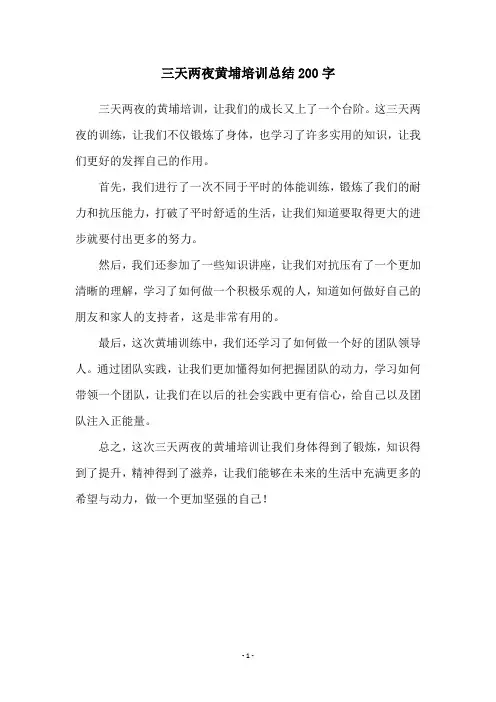 三天两夜黄埔培训总结200字

三天两夜的黄埔培训，让我们的成长又上了一个台阶。这三天两夜的训练，让我们不仅锻炼了身体，也学习了许多实用的知识，让我们更好的发挥自己的作用。

首先，我们进行了一次不同于平时的体能训练，锻炼了我们的耐力和抗压能力，打破了平时舒适的生活，让我们知道要取得更大的进步就要付出更多的努力。

然后，我们还参加了一些知识讲座，让我们对抗压有了一个更加清晰的理解，学习了如何做一个积极乐观的人，知道如何做好自己的朋友和家人的支持者，这是非常有用的。

最后，这次黄埔训练中，我们还学习了如何做一个好的团队领导人。通过团队实践，让我们更加懂得如何把握团队的动力，学习如何带领一个团队，让我们在以后的社会实践中更有信心，给自己以及团队注入正能量。

总之，这次三天两夜的黄埔培训让我们身体得到了锻炼，知识得到了提升，精神得到了滋养，让我们能够在未来的生活中充满更多的希望与动力，做一个更加坚强的自己！

- 1 -